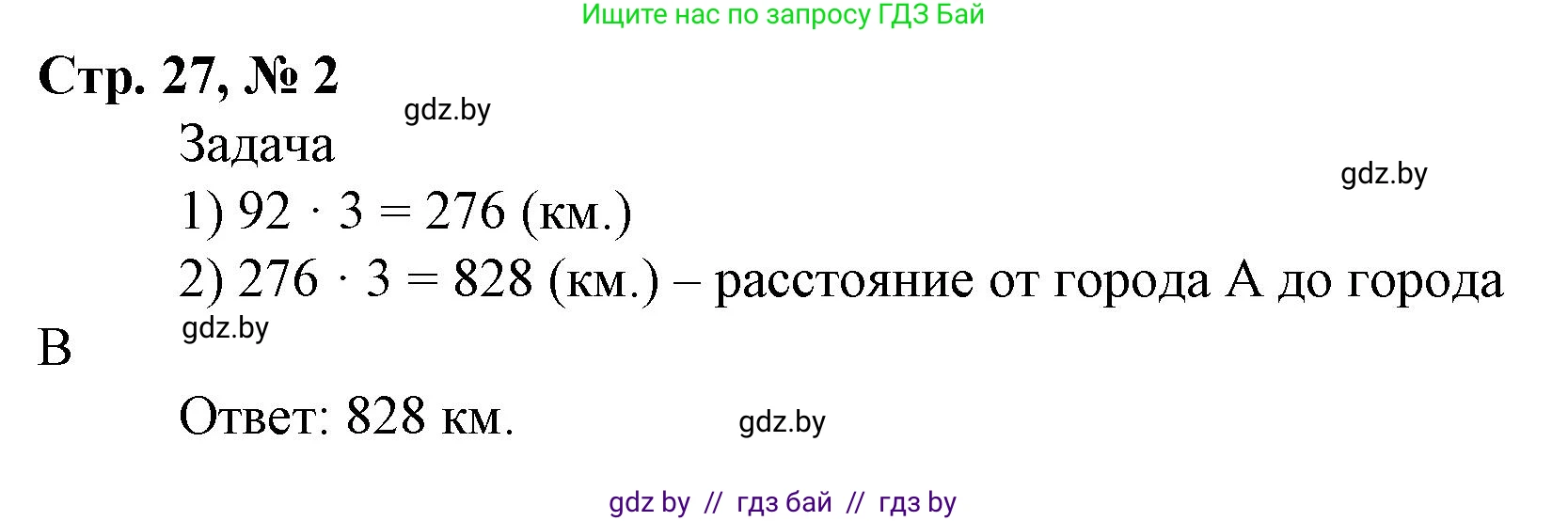 Ищите нас по запросу ГДЗ Бай

Стр. 27, № 2

gdz.by

Задача

gdz.by

1) $92 \cdot 3 = 276$ (км.)

2) $276 \cdot 3 = 828$ (км.) – расстояние от города А до города В

gdz.by

Ответ: 828 км.

gdz.by

gdz by // гдз бай // гдз by